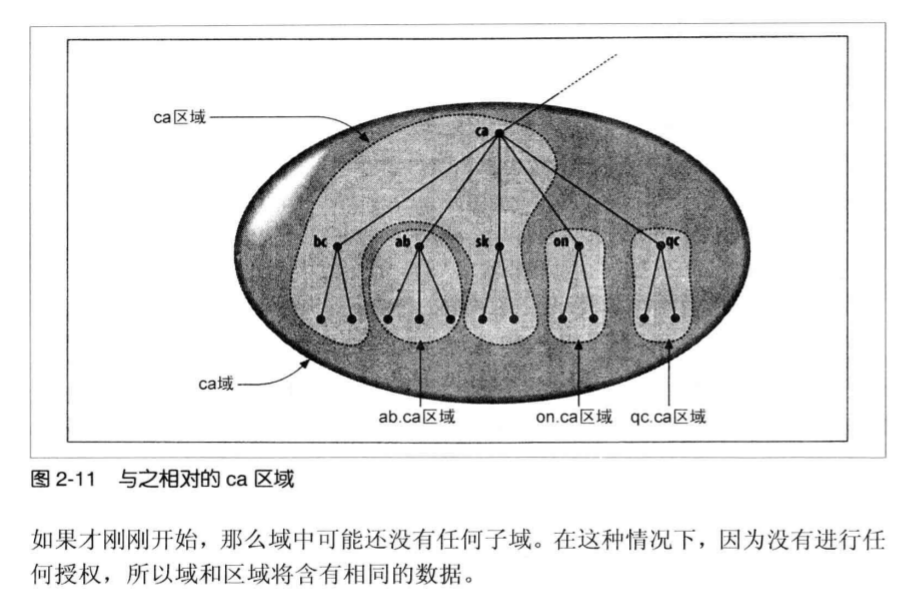 ca区域

ca

bc

ab

sk

on

qc

ca域

ab.ca区域

on.ca区域

qc.ca区域

图 2-11 与之相对的 ca 区域

如果才刚刚开始，那么域中可能还没有任何子域。在这种情况下，因为没有进行任何授权，所以域和区域将含有相同的数据。